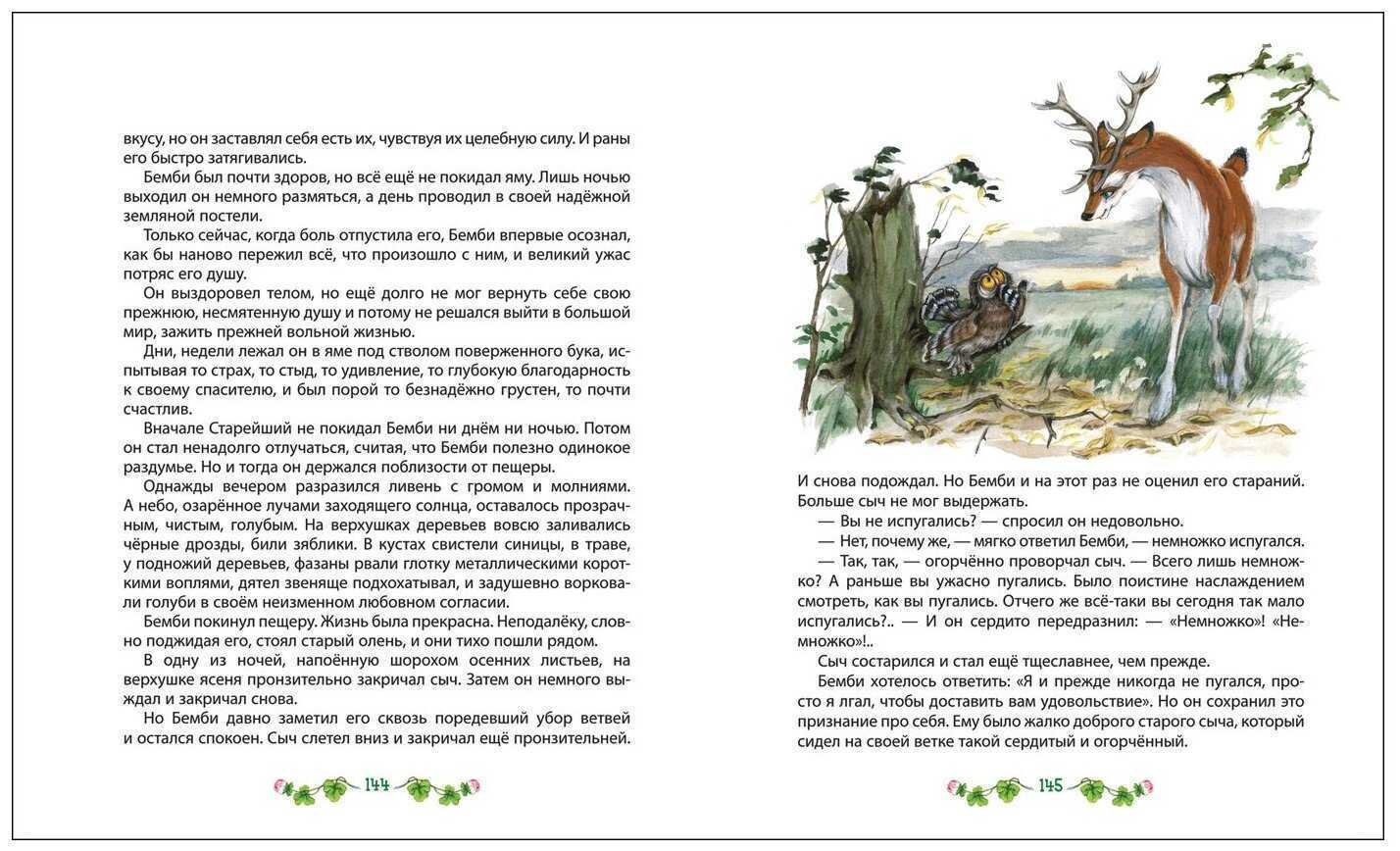 вкусу, но он заставлял себя есть их, чувствуя их целебную силу. И раны его быстро затягивались.

Бемби был почти здоров, но всё ещё не покидал яму. Лишь ночью выходил он немного размяться, а день проводил в своей надёжной земляной постели.

Только сейчас, когда боль отпустила его, Бемби впервые осознал, как бы наново пережил всё, что произошло с ним, и великий ужас потряс его душу.

Он выздоровел телом, но ещё долго не мог вернуть себе свою прежнюю, несмятенную душу и потому не решался выйти в большой мир, зажить прежней вольной жизнью.

Дни, недели лежал он в яме под стволом поверженного бука, испытывая то страх, то стыд, то удивление, то глубокую благодарность к своему спасителю, и был порой то безнадёжно грустен, то почти счастлив.

Вначале Старейший не покидал Бемби ни днём ни ночью. Потом он стал ненадолго отлучаться, считая, что Бемби полезно одинокое раздумье. Но и тогда он держался поблизости от пещеры.

Однажды вечером разразился ливень с громом и молниями. А небо, озарённое лучами заходящего солнца, оставалось прозрачным, чистым, голубым. На верхушках деревьев вовсю заливались чёрные дрозды, били зяблики. В кустах свистели синицы, в траве, у подножий деревьев, фазаны рвали глотку металлическими короткими воплями, дятел звеняще подхохатывал, и задушевно ворковали голуби в своём неизменном любовном согласии.

Бемби покинул пещеру. Жизнь была прекрасна. Неподалёку, словно поджидая его, стоял старый олень, и они тихо пошли рядом.

В одну из ночей, напоённую шорохом осенних листьев, на верхушке ясеня пронзительно закричал сыч. Затем он немного выждал и закричал снова.

Но Бемби давно заметил его сквозь поредевший убор ветвей и остался спокоен. Сыч слетел вниз и закричал ещё пронзительней.

144

И снова подождал. Но Бемби и на этот раз не оценил его стараний. Больше сыч не мог выдержать.

— Вы не испугались? — спросил он недовольно.

— Нет, почему же, — мягко ответил Бемби, — немножко испугался.

— Так, так, — огорчённо проворчал сыч. — Всего лишь немножко? А раньше вы ужасно пугались. Было поистине наслаждением смотреть, как вы пугались. Отчего же всё-таки вы сегодня так мало испугались?.. — И он сердито передразнил: — «Немножко»! «Немножко»!..

Сыч состарился и стал ещё тщеславнее, чем прежде.

Бемби хотелось ответить: «Я и прежде никогда не пугался, просто я лгал, чтобы доставить вам удовольствие». Но он сохранил это признание про себя. Ему было жалко доброго старого сыча, который сидел на своей ветке такой сердитый и огорчённый.

145